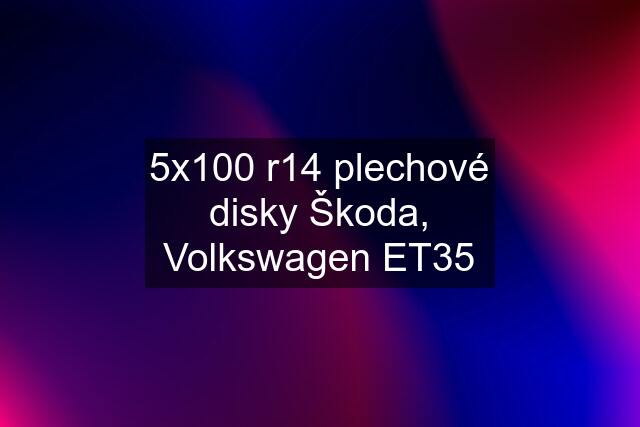 5x100 r14 plechové disky Škoda, Volkswagen ET35